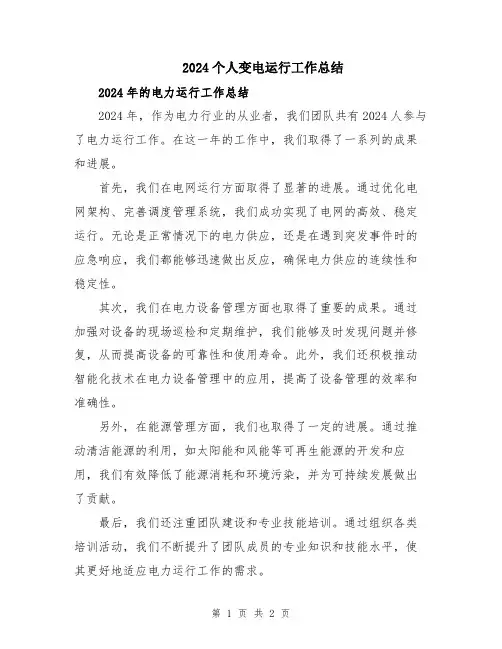 2024个人变电运行工作总结

2024年的电力运行工作总结

2024年，作为电力行业的从业者，我们团队共有2024人参与了电力运行工作。在这一年的工作中，我们取得了一系列的成果和进展。

首先，我们在电网运行方面取得了显著的进展。通过优化电网架构、完善调度管理系统，我们成功实现了电网的高效、稳定运行。无论是正常情况下的电力供应，还是在遇到突发事件时的应急响应，我们都能够迅速做出反应，确保电力供应的连续性和稳定性。

其次，我们在电力设备管理方面也取得了重要的成果。通过加强对设备的现场巡检和定期维护，我们能够及时发现问题并修复，从而提高设备的可靠性和使用寿命。此外，我们还积极推动智能化技术在电力设备管理中的应用，提高了设备管理的效率和准确性。

另外，在能源管理方面，我们也取得了一定的进展。通过推动清洁能源的利用，如太阳能和风能等可再生能源的开发和应用，我们有效降低了能源消耗和环境污染，并为可持续发展做出了贡献。

最后，我们还注重团队建设和专业技能培训。通过组织各类培训活动，我们不断提升了团队成员的专业知识和技能水平，使其更好地适应电力运行工作的需求。

第 1 页 共 2 页